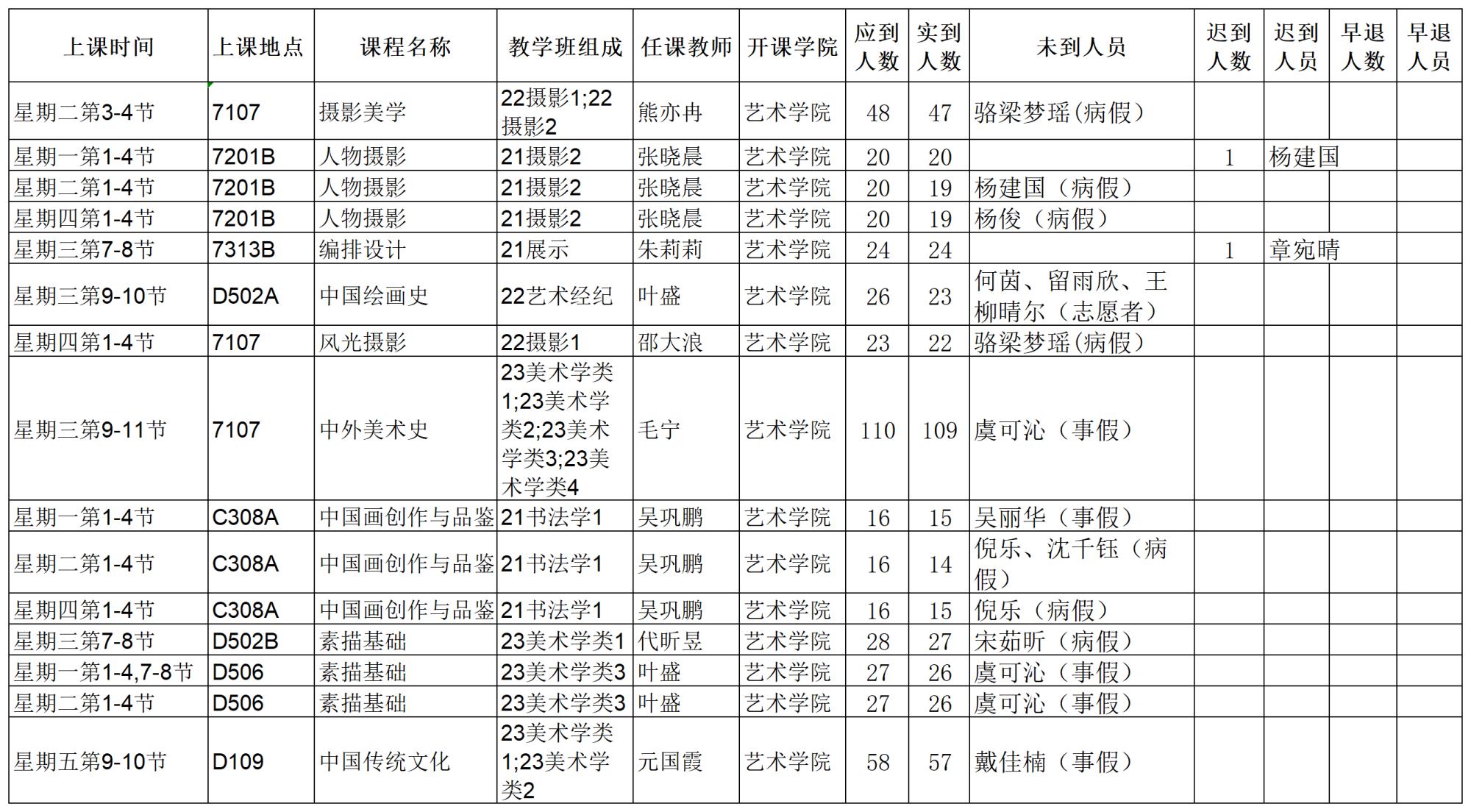 | 上课时间 | 上课地点 | 课程名称 | 教学班组成 | 任课教师 | 开课学院 | 应到人数 | 实到人数 | 未到人员 | 迟到人数 | 迟到人员 | 早退人数 | 早退人员 |
|---|---|---|---|---|---|---|---|---|---|---|---|---|
| 星期二第3-4节 | 7107 | 摄影美学 | 22摄影1;22摄影2 | 熊亦冉 | 艺术学院 | 48 | 47 | 骆梁梦瑶(病假) | | | | |
| 星期一第1-4节 | 7201B | 人物摄影 | 21摄影2 | 张晓晨 | 艺术学院 | 20 | 20 | | 1 | 杨建国 | | |
| 星期二第1-4节 | 7201B | 人物摄影 | 21摄影2 | 张晓晨 | 艺术学院 | 20 | 19 | 杨建国（病假） | | | | |
| 星期四第1-4节 | 7201B | 人物摄影 | 21摄影2 | 张晓晨 | 艺术学院 | 20 | 19 | 杨俊（病假） | | | | |
| 星期三第7-8节 | 7313B | 编排设计 | 21展示 | 朱莉莉 | 艺术学院 | 24 | 24 | | 1 | 章宛晴 | | |
| 星期三第9-10节 | D502A | 中国绘画史 | 22艺术经纪 | 叶盛 | 艺术学院 | 26 | 23 | 何茵、留雨欣、王柳晴尔（志愿者） | | | | |
| 星期四第1-4节 | 7107 | 风光摄影 | 22摄影1 | 邵大浪 | 艺术学院 | 23 | 22 | 骆梁梦瑶(病假) | | | | |
| 星期三第9-11节 | 7107 | 中外美术史 | 23美术学类1;23美术学类2;23美术学类3;23美术学类4 | 毛宁 | 艺术学院 | 110 | 109 | 虞可沁（事假） | | | | |
| 星期一第1-4节 | C308A | 中国画创作与品鉴 | 21书法学1 | 吴巩鹏 | 艺术学院 | 16 | 15 | 吴丽华（事假） | | | | |
| 星期二第1-4节 | C308A | 中国画创作与品鉴 | 21书法学1 | 吴巩鹏 | 艺术学院 | 16 | 14 | 倪乐、沈千钰（病假） | | | | |
| 星期四第1-4节 | C308A | 中国画创作与品鉴 | 21书法学1 | 吴巩鹏 | 艺术学院 | 16 | 15 | 倪乐（病假） | | | | |
| 星期三第7-8节 | D502B | 素描基础 | 23美术学类1 | 代昕昱 | 艺术学院 | 28 | 27 | 宋茹昕（病假） | | | | |
| 星期一第1-4,7-8节 | D506 | 素描基础 | 23美术学类3 | 叶盛 | 艺术学院 | 27 | 26 | 虞可沁（事假） | | | | |
| 星期二第1-4节 | D506 | 素描基础 | 23美术学类3 | 叶盛 | 艺术学院 | 27 | 26 | 虞可沁（事假） | | | | |
| 星期五第9-10节 | D109 | 中国传统文化 | 23美术学类1;23美术学类2 | 元国霞 | 艺术学院 | 58 | 57 | 戴佳楠（事假） | | | | |